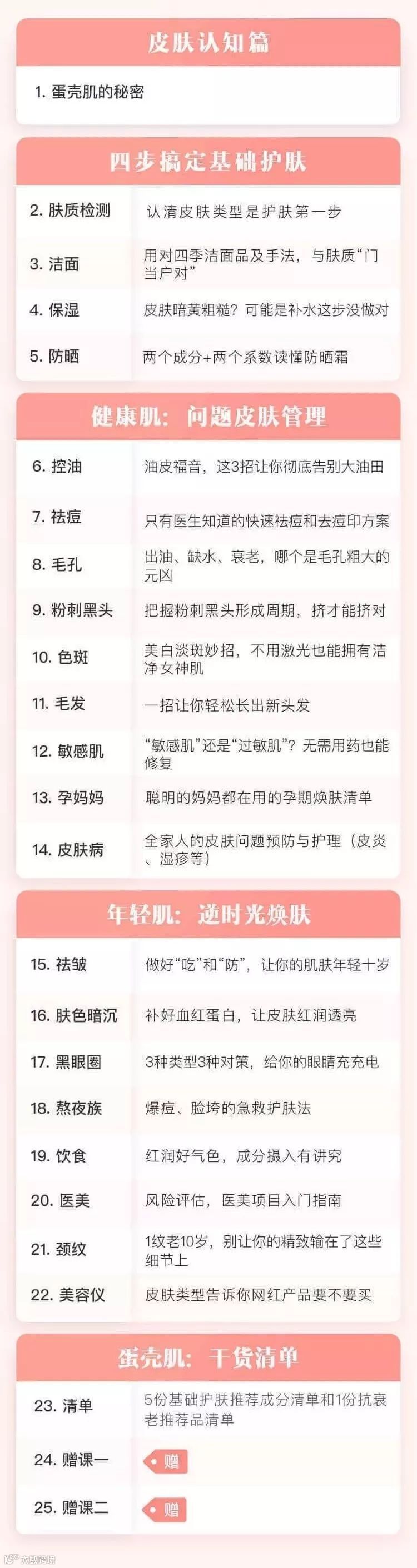 皮肤认知篇

1.蛋壳肌的秘密

四步搞定基础护肤

2.肤质检测
认清皮肤类型是护肤第一步

3.洁面
用对四季洁面品及手法，与肤质“门当户对”

4.保湿
皮肤暗黄粗糙？可能是补水这步没做对

5.防晒
两个成分+两个系数读懂防晒霜

健康肌：问题皮肤管理

6.控油
油皮福音，这3招让你彻底告别大油田

7.祛痘
只有医生知道的快速祛痘和去痘印方案

8.毛孔
出油、缺水、衰老，哪个是毛孔粗大的元凶

9.粉刺黑头
把握粉刺黑头形成周期，挤才能挤对

10.色斑
美白淡斑妙招，不用激光也能拥有洁净女神肌

11.毛发
一招让你轻松长出新头发

12.敏感肌
“敏感肌”还是“过敏肌”？无需用药也能修复

13.孕妈妈
聪明的妈妈都在用的孕期焕肤清单

14.皮肤病
全家人的皮肤问题预防与护理（皮炎、湿疹等）

年轻肌：逆时光焕肤

15.祛皱
做好“吃”和“防”，让你的肌肤年轻十岁

16.肤色暗沉
补好血红蛋白，让皮肤红润透亮

17.黑眼圈
3种类型3种对策，给你的眼睛充充电

18.熬夜族
爆痘、脸垮的急救护肤法

19.饮食
红润好气色，成分摄入有讲究

20.医美
风险评估，医美项目入门指南

21.颈纹
1纹老10岁，别让你的精致输在了这些细节上

22.美容仪
皮肤类型告诉你网红产品要不要买

蛋壳肌：干货清单

23.清单
5份基础护肤推荐成分清单和1份抗衰老推荐品清单

24.赠课一
赠

25.赠课二
赠